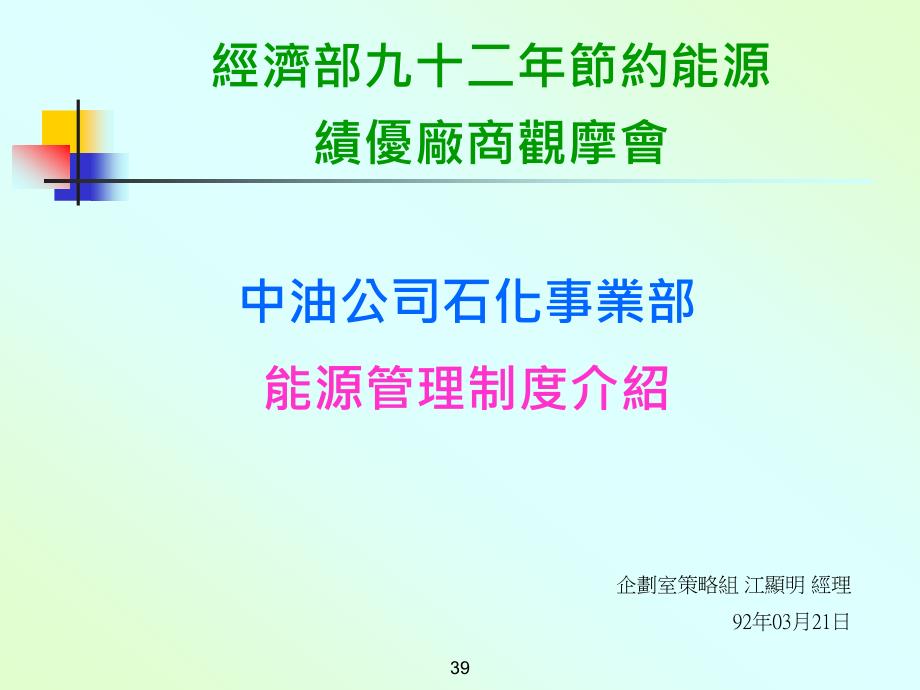 經濟部九十二年節約能源
績優廠商觀摩會

中油公司石化事業部

能源管理制度介紹

企劃室策略組 江顯明 經理

92年03月21日

39